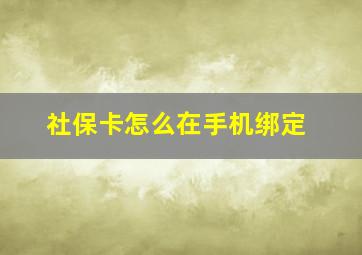 社保卡怎么在手机绑定